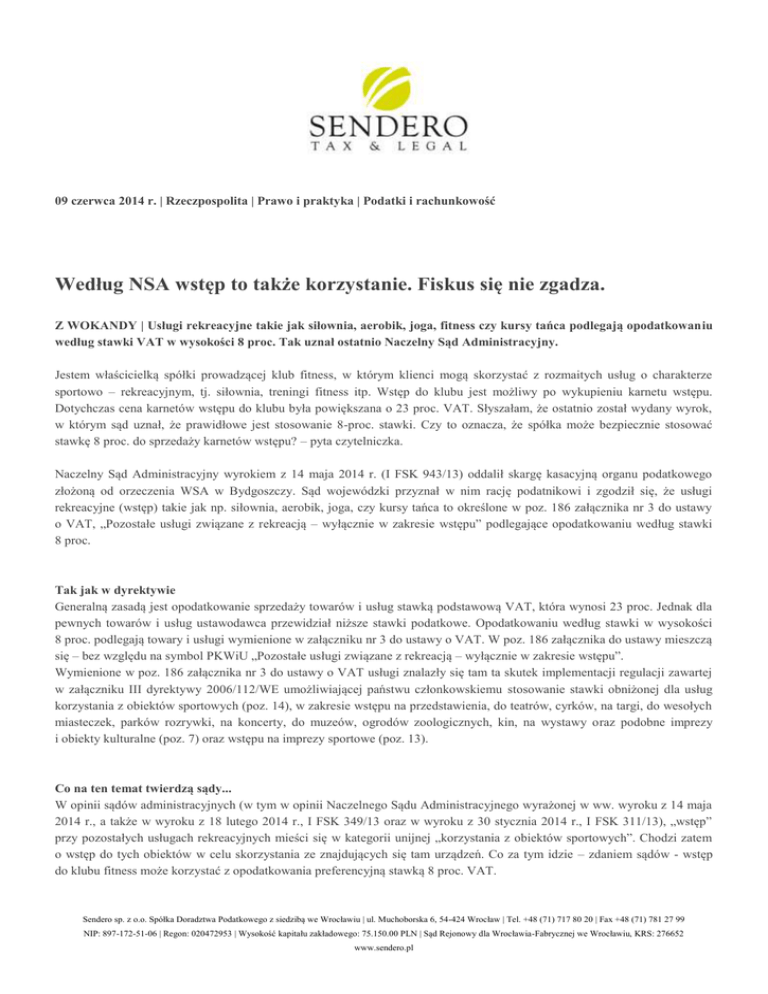 SENDERO
TAX & LEGAL

09 czerwca 2014 r. | Rzeczpospolita | Prawo i praktyka | Podatki i rachunkowość

Według NSA wstęp to także korzystanie. Fiskus się nie zgadza.

Z WOKANDY | Usługi rekreacyjne takie jak siłownia, aerobik, joga, fitness czy kursy tańca podlegają opodatkowaniu według stawki VAT w wysokości 8 proc. Tak uznał ostatnio Naczelny Sąd Administracyjny.

Jestem właścicielką spółki prowadzącej klub fitness, w którym klienci mogą skorzystać z rozmaitych usług o charakterze sportowo – rekreacyjnym, tj. siłownia, treningi fitness itp. Wstęp do klubu jest możliwy po wykupieniu karnetu wstępu. Dotychczas cena karnetów wstępu do klubu była powiększana o 23 proc. VAT. Słyszałam, że ostatnio został wydany wyrok, w którym sąd uznał, że prawidłowe jest stosowanie 8-proc. stawki. Czy to oznacza, że spółka może bezpiecznie stosować stawkę 8 proc. do sprzedaży karnetów wstępu? – pyta czytelniczka.

Naczelny Sąd Administracyjny wyrokiem z 14 maja 2014 r. (I FSK 943/13) oddalił skargę kasacyjną organu podatkowego złożoną od orzeczenia WSA w Bydgoszczy. Sąd wojewódzki przyznał w nim rację podatnikowi i zgodził się, że usługi rekreacyjne (wstęp) takie jak np. siłownia, aerobik, joga, czy kursy tańca to określone w poz. 186 załącznika nr 3 do ustawy o VAT, „Pozostałe usługi związane z rekreacją – wyłącznie w zakresie wstępu" podlegające opodatkowaniu według stawki 8 proc.

Tak jak w dyrektywie
Generalną zasadą jest opodatkowanie sprzedaży towarów i usług stawką podstawową VAT, która wynosi 23 proc. Jednak dla pewnych towarów i usług ustawodawca przewidział niższe stawki podatkowe. Opodatkowaniu według stawki w wysokości 8 proc. podlegają towary i usługi wymienione w załączniku nr 3 do ustawy o VAT. W poz. 186 załącznika do ustawy mieszczą się – bez względu na symbol PKWiU „Pozostałe usługi związane z rekreacją – wyłącznie w zakresie wstępu".
Wymienione w poz. 186 załącznika nr 3 do ustawy o VAT usługi znalazły się tam ta skutek implementacji regulacji zawartej w załączniku III dyrektywy 2006/112/WE umożliwiającej państwu członkowskiemu stosowanie stawki obniżonej dla usług korzystania z obiektów sportowych (poz. 14), w zakresie wstępu na przedstawienia, do teatrów, cyrków, na targi, do wesołych miasteczek, parków rozrywki, na koncerty, do muzeów, ogrodów zoologicznych, kin, na wystawy oraz podobne imprezy i obiekty kulturalne (poz. 7) oraz wstępu na imprezy sportowe (poz. 13).

Co na ten temat twierdzą sądy...
W opinii sądów administracyjnych (w tym w opinii Naczelnego Sądu Administracyjnego wyrażonej w ww. wyroku z 14 maja 2014 r., a także w wyroku z 18 lutego 2014 r., I FSK 349/13 oraz w wyroku z 30 stycznia 2014 r., I FSK 311/13), „wstęp" przy pozostałych usługach rekreacyjnych mieści się w kategorii unijnej „korzystania z obiektów sportowych". Chodzi zatem o wstęp do tych obiektów w celu skorzystania ze znajdujących się tam urządzeń. Co za tym idzie – zdaniem sądów - wstęp do klubu fitness może korzystać z opodatkowania preferencyjną stawką 8 proc. VAT.

Sendero sp. z o.o. Spółka Doradztwa Podatkowego z siedzibą we Wrocławiu | ul. Muchoborska 6, 54-424 Wrocław | Tel. +48 (71) 717 80 20 | Fax +48 (71) 781 27 99
NIP: 897-172-51-06 | Regon: 020472953 | Wysokość kapitału zakładowego: 75.150.00 PLN | Sąd Rejonowy dla Wrocławia-Fabrycznej we Wrocławiu, KRS: 276652
www.sendero.pl